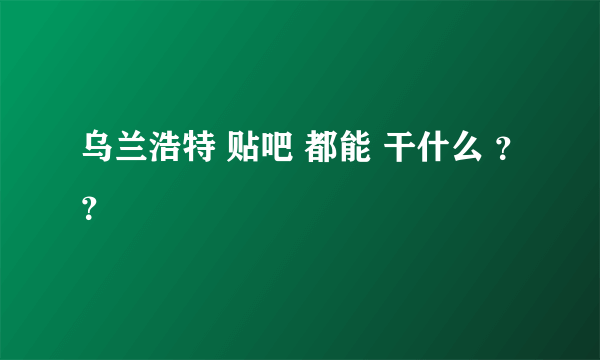 乌兰浩特 贴吧 都能 干什么 ？？